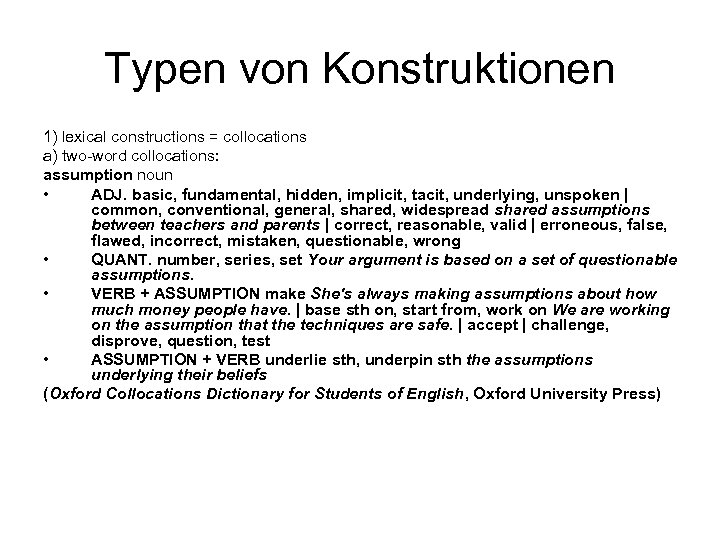 Typen von Konstruktionen

1) lexical constructions = collocations
a) two-word collocations:
assumption noun

• ADJ. basic, fundamental, hidden, implicit, tacit, underlying, unspoken | common, conventional, general, shared, widespread shared assumptions between teachers and parents | correct, reasonable, valid | erroneous, false, flawed, incorrect, mistaken, questionable, wrong
• QUANT. number, series, set Your argument is based on a set of questionable assumptions.
• VERB + ASSUMPTION make She's always making assumptions about how much money people have. | base sth on, start from, work on We are working on the assumption that the techniques are safe. | accept | challenge, disprove, question, test
• ASSUMPTION + VERB underlie sth, underpin sth the assumptions underlying their beliefs

(Oxford Collocations Dictionary for Students of English, Oxford University Press)